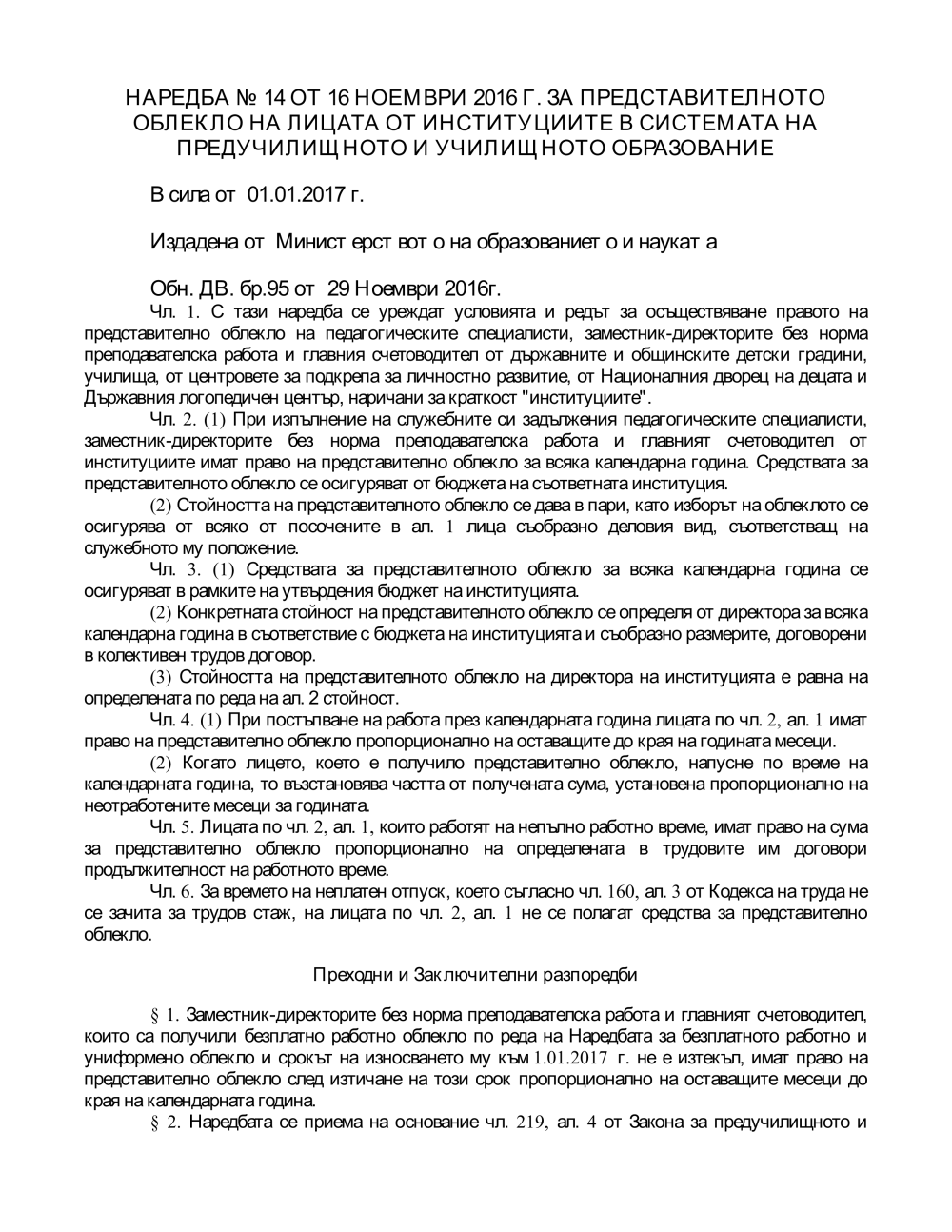 НАРЕДБА № 14 ОТ 16 НОЕМВРИ 2016 Г. ЗА ПРЕДСТАВИТЕЛНОТО ОБЛЕКЛО НА ЛИЦАТА ОТ ИНСТИТУЦИИТЕ В СИСТЕМАТА НА ПРЕДУЧИЛИЩНОТО И УЧИЛИЩНОТО ОБРАЗОВАНИЕ

В сила от 01.01.2017 г.

Издадена от Министерството на образованието и науката

Обн. ДВ. бр.95 от 29 Ноември 2016г.

Чл. 1. С тази наредба се уреждат условията и редът за осъществяване правото на представително облекло на педагогическите специалисти, заместник-директорите без норма преподавателска работа и главния счетоводител от държавните и общинските детски градини, училища, от центровете за подкрепа за личностно развитие, от Националния дворец на децата и Държавния логопедичен център, наричани за краткост "институциите".

Чл. 2. (1) При изпълнение на служебните си задължения педагогическите специалисти, заместник-директорите без норма преподавателска работа и главният счетоводител от институциите имат право на представително облекло за всяка календарна година. Средствата за представителното облекло се осигуряват от бюджета на съответната институция.

(2) Стойността на представителното облекло се дава в пари, като изборът на облеклото се осигурява от всяко от посочените в ал. 1 лица съобразно деловия вид, съответстващ на служебното му положение.

Чл. 3. (1) Средствата за представителното облекло за всяка календарна година се осигуряват в рамките на утвърдения бюджет на институцията.

(2) Конкретната стойност на представителното облекло се определя от директора за всяка календарна година в съответствие с бюджета на институцията и съобразно размерите, договорени в колективен трудов договор.

(3) Стойността на представителното облекло на директора на институцията е равна на определената по реда на ал. 2 стойност.

Чл. 4. (1) При постъпване на работа през календарната година лицата по чл. 2, ал. 1 имат право на представително облекло пропорционално на оставащите до края на годината месеци.

(2) Когато лицето, което е получило представително облекло, напусне по време на календарната година, то възстановява частта от получената сума, установена пропорционално на неотработените месеци за годината.

Чл. 5. Лицата по чл. 2, ал. 1, които работят на непълно работно време, имат право на сума за представително облекло пропорционално на определената в трудовите им договори продължителност на работното време.

Чл. 6. За времето на неплатен отпуск, което съгласно чл. 160, ал. 3 от Кодекса на труда не се зачита за трудов стаж, на лицата по чл. 2, ал. 1 не се полагат средства за представително облекло.

Преходни и Заключителни разпоредби

§ 1. Заместник-директорите без норма преподавателска работа и главният счетоводител, които са получили безплатно работно облекло по реда на Наредбата за безплатното работно и униформено облекло и срокът на износването му към 1.01.2017 г. не е изтекъл, имат право на представително облекло след изтичане на този срок пропорционално на оставащите месеци до края на календарната година.

§ 2. Наредбата се приема на основание чл. 219, ал. 4 от Закона за предучилищното и